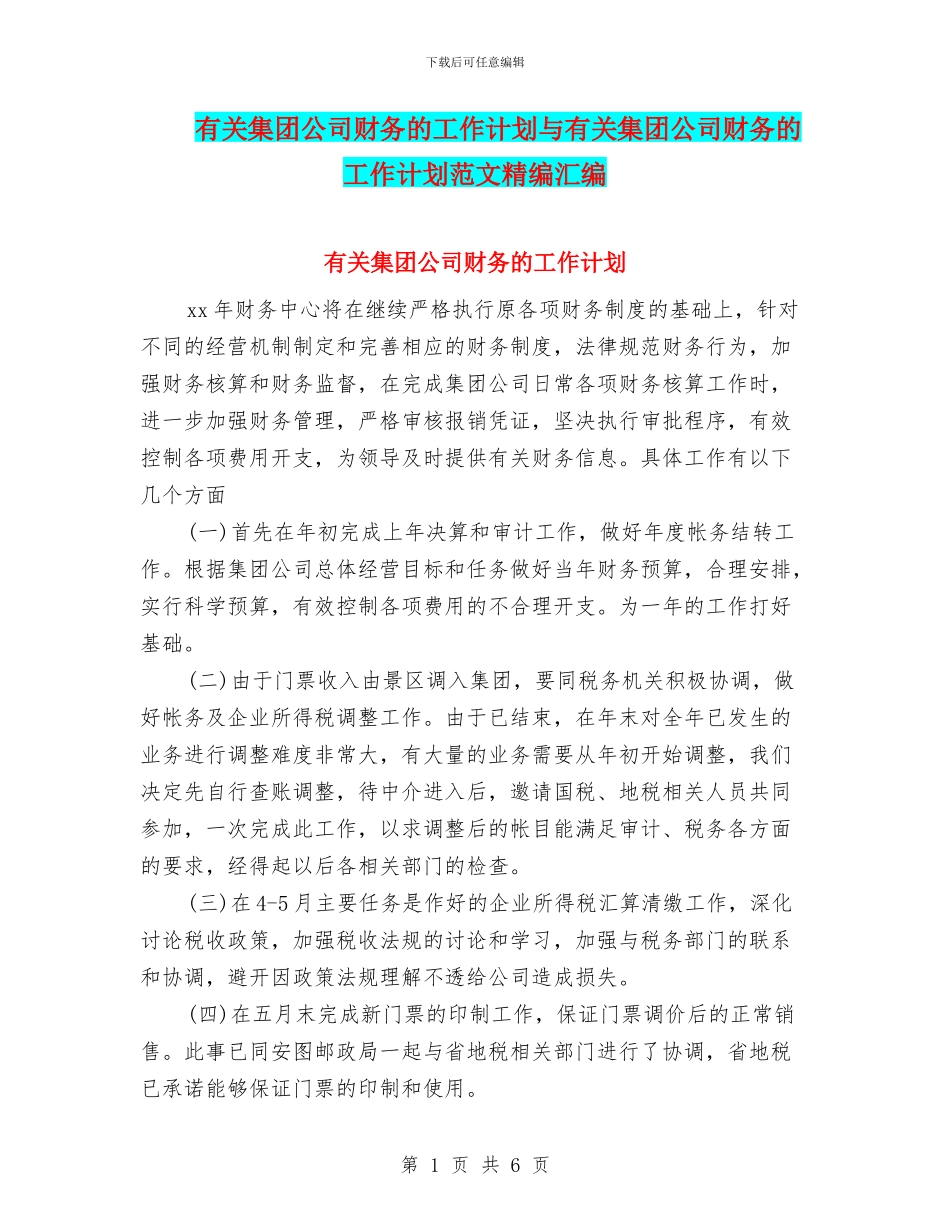 下载后可任意编辑

有关集团公司财务的工作计划与有关集团公司财务的工作计划范文精编汇编

有关集团公司财务的工作计划

xx 年财务中心将在继续严格执行原各项财务制度的基础上，针对不同的经营机制制定和完善相应的财务制度，法律规范财务行为，加强财务核算和财务监督，在完成集团公司日常各项财务核算工作时，进一步加强财务管理，严格审核报销凭证，坚决执行审批程序，有效控制各项费用开支，为领导及时提供有关财务信息。具体工作有以下几个方面

(一)首先在年初完成上年决算和审计工作，做好年度帐务结转工作。根据集团公司总体经营目标和任务做好当年财务预算，合理安排，实行科学预算，有效控制各项费用的不合理开支。为一年的工作打好基础。

(二)由于门票收入由景区调入集团，要同税务机关积极协调，做好帐务及企业所得税调整工作。由于已结束，在年末对全年已发生的业务进行调整难度非常大，有大量的业务需要从年初开始调整，我们决定先自行查账调整，待中介进入后，邀请国税、地税相关人员共同参加，一次完成此工作，以求调整后的帐目能满足审计、税务各方面的要求，经得起以后各相关部门的检查。

(三)在 4-5 月主要任务是作好的企业所得税汇算清缴工作，深化讨论税收政策，加强税收法规的讨论和学习，加强与税务部门的联系和协调，避开因政策法规理解不透给公司造成损失。

(四)在五月末完成新门票的印制工作，保证门票调价后的正常销售。此事已同安图邮政局一起与省地税相关部门进行了协调，省地税已承诺能够保证门票的印制和使用。

第 1 页 共 6 页